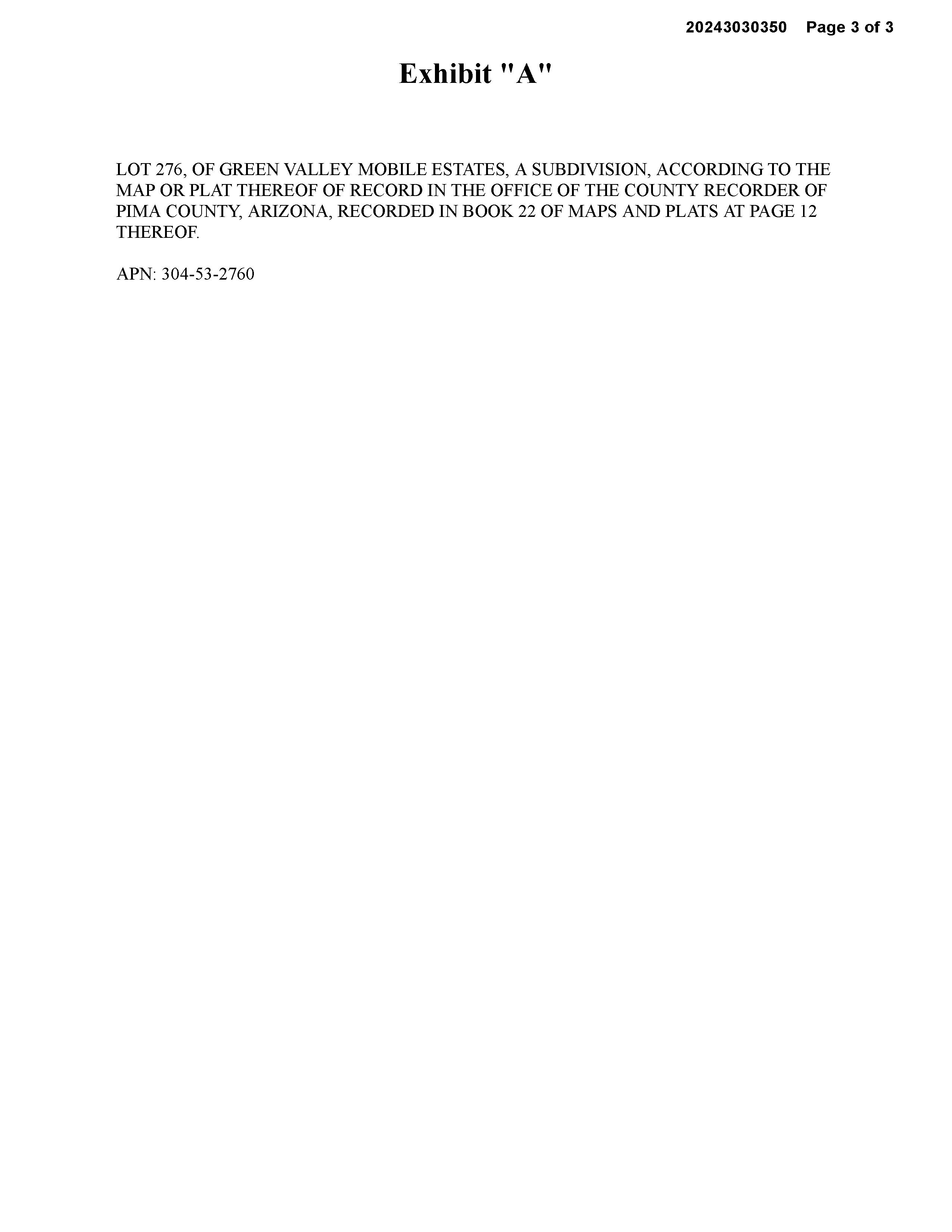 20243030350 Page 3 of 3

Exhibit "A"

LOT 276, OF GREEN VALLEY MOBILE ESTATES, A SUBDIVISION, ACCORDING TO THE MAP OR PLAT THEREOF OF RECORD IN THE OFFICE OF THE COUNTY RECORDER OF PIMA COUNTY, ARIZONA, RECORDED IN BOOK 22 OF MAPS AND PLATS AT PAGE 12 THEREOF.

APN: 304-53-2760